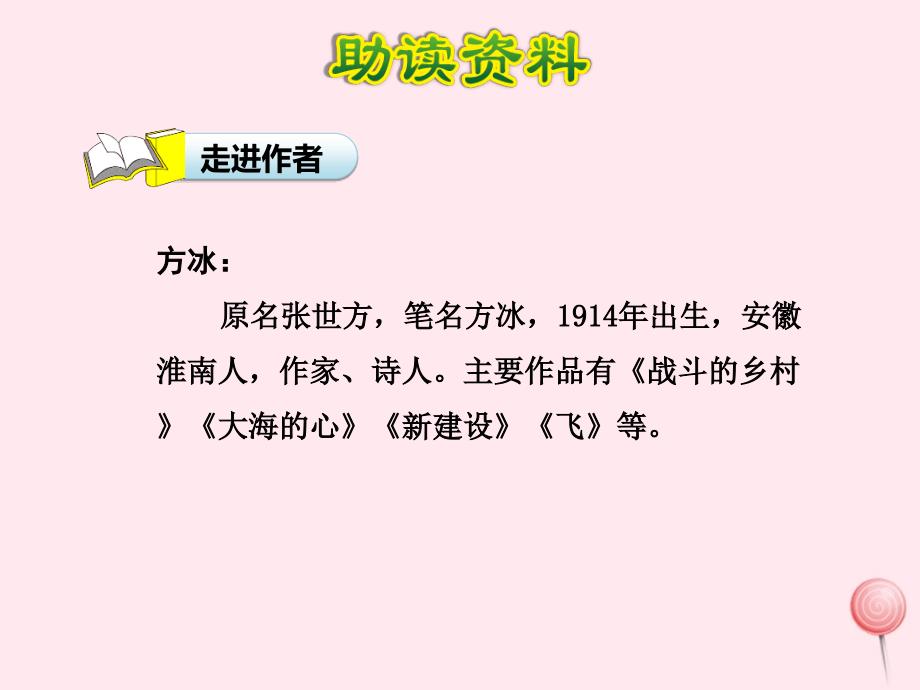 助读资料

走进作者

方冰：

原名张世方，笔名方冰，1914年出生，安徽淮南人，作家、诗人。主要作品有《战斗的乡村》《大海的心》《新建设》《飞》等。